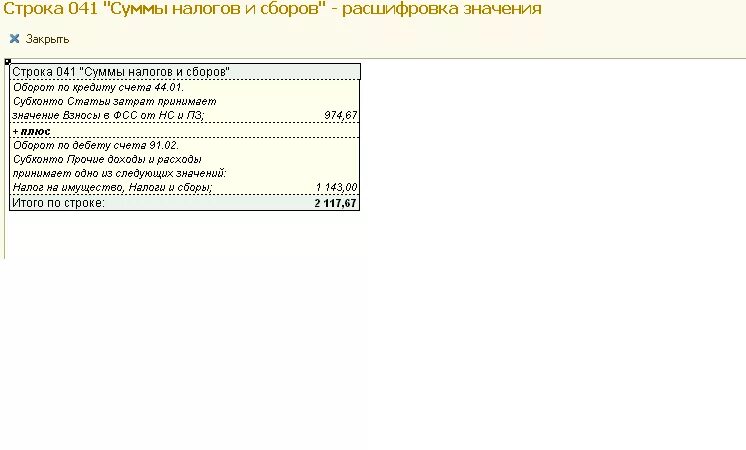 Строка 041 "Суммы налогов и сборов" - расшифровка значения

Закрыть

| Строка 041 "Суммы налогов и сборов" | |
|---|---|
| Оборот по кредиту счета 44.01. Субконто Статьи затрат принимает значение Взносы в ФСС от НС и ПЗ; | 974,67 |
| + плюс | |
| Оборот по дебету счета 91.02. Субконто Прочие доходы и расходы принимает одно из следующих значений: Налог на имущество, Налоги и сборы; | 1 143,00 |
| Итого по строке: | 2 117,67 |